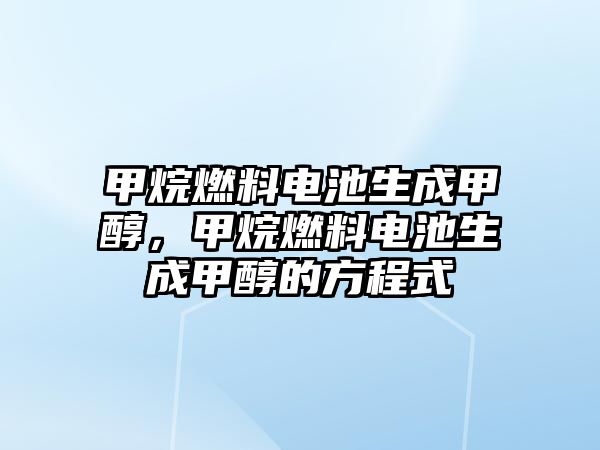 甲烷燃料电池生成甲醇，甲烷燃料电池生成甲醇的方程式